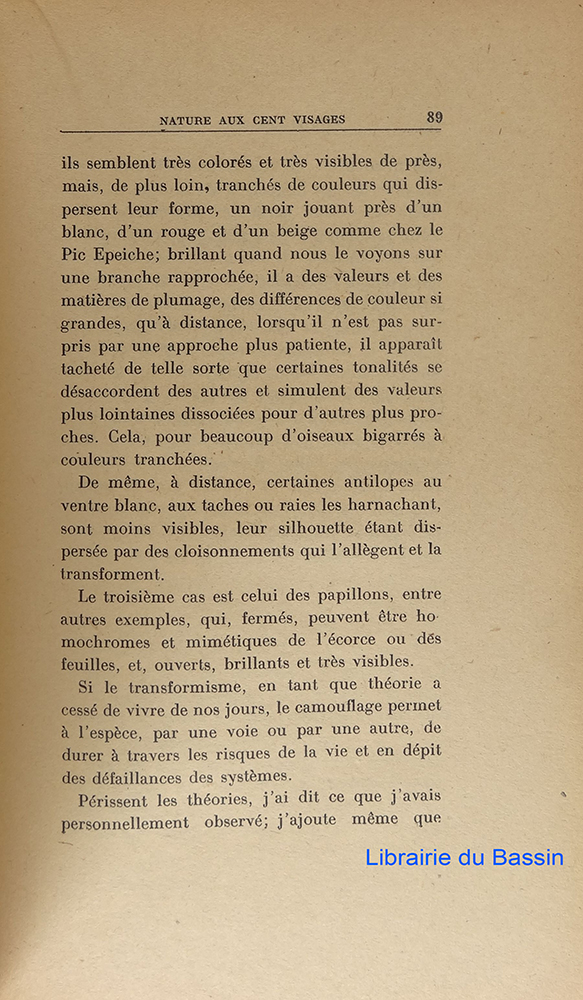 NATURE AUX CENT VISAGES 89

ils semblent très colorés et très visibles de près, mais, de plus loin, tranchés de couleurs qui dispersent leur forme, un noir jouant près d'un blanc, d'un rouge et d'un beige comme chez le Pic Epeiche; brillant quand nous le voyons sur une branche rapprochée, il a des valeurs et des matières de plumage, des différences de couleur si grandes, qu'à distance, lorsqu'il n'est pas surpris par une approche plus patiente, il apparaît tacheté de telle sorte que certaines tonalités se désaccordent des autres et simulent des valeurs plus lointaines dissociées pour d'autres plus proches. Cela, pour beaucoup d'oiseaux bigarrés à couleurs tranchées.

De même, à distance, certaines antilopes au ventre blanc, aux taches ou raies les harnachant, sont moins visibles, leur silhouette étant dispersée par des cloisonnements qui l'allègent et la transforment.

Le troisième cas est celui des papillons, entre autres exemples, qui, fermés, peuvent être homochromes et mimétiques de l'écorce ou des feuilles, et, ouverts, brillants et très visibles.

Si le transformisme, en tant que théorie a cessé de vivre de nos jours, le camouflage permet à l'espèce, par une voie ou par une autre, de durer à travers les risques de la vie et en dépit des défaillances des systèmes.

Périssent les théories, j'ai dit ce que j'avais personnellement observé; j'ajoute même que

Librairie du Bassin